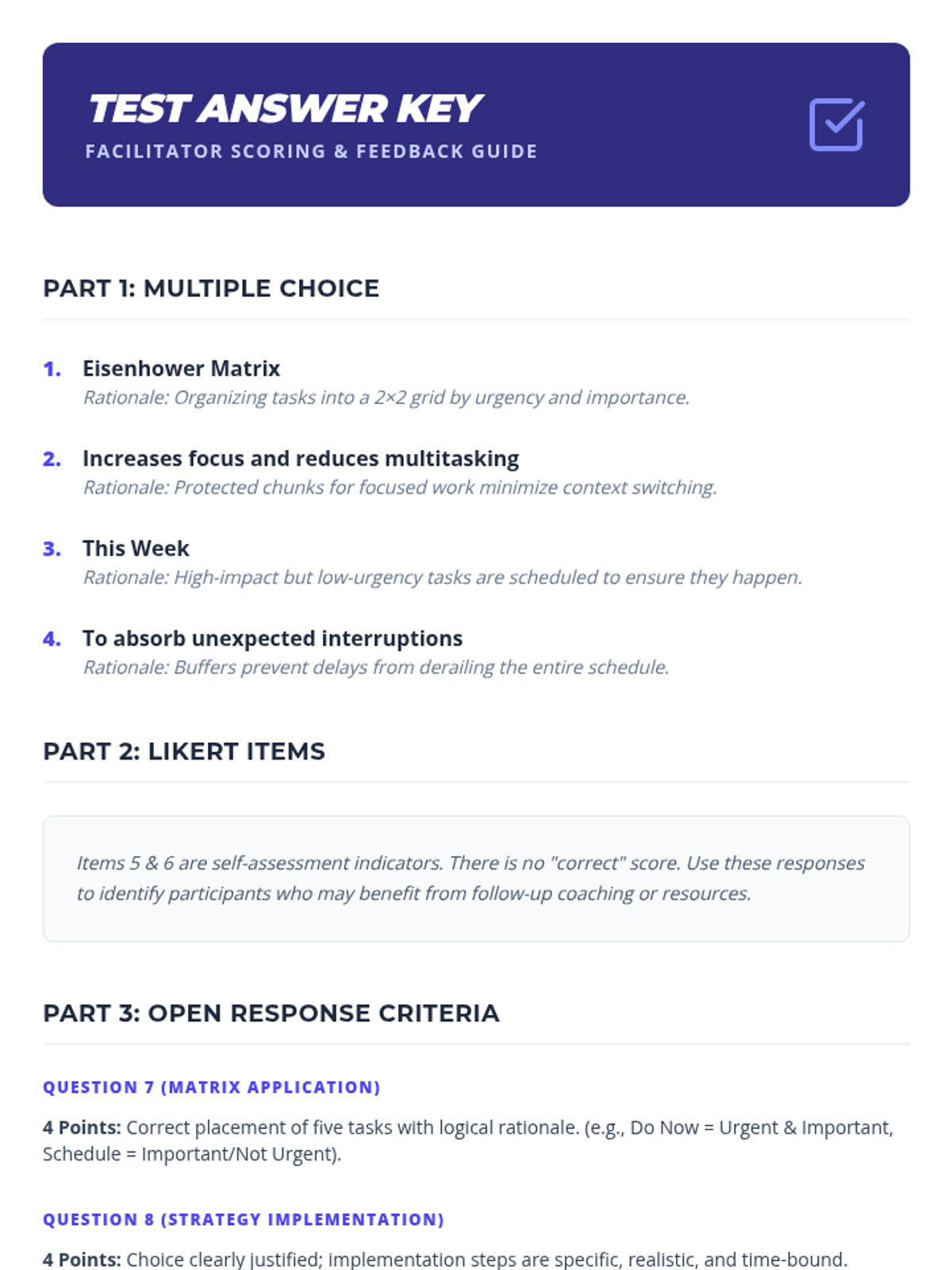 TEST ANSWER KEY
FACILITATOR SCORING & FEEDBACK GUIDE

PART 1: MULTIPLE CHOICE

1. Eisenhower Matrix
Rationale: Organizing tasks into a 2×2 grid by urgency and importance.

2. Increases focus and reduces multitasking
Rationale: Protected chunks for focused work minimize context switching.

3. This Week
Rationale: High-impact but low-urgency tasks are scheduled to ensure they happen.

4. To absorb unexpected interruptions
Rationale: Buffers prevent delays from derailing the entire schedule.

PART 2: LIKERT ITEMS

Items 5 & 6 are self-assessment indicators. There is no "correct" score. Use these responses to identify participants who may benefit from follow-up coaching or resources.

PART 3: OPEN RESPONSE CRITERIA

QUESTION 7 (MATRIX APPLICATION)

4 Points: Correct placement of five tasks with logical rationale. (e.g., Do Now = Urgent & Important, Schedule = Important/Not Urgent).

QUESTION 8 (STRATEGY IMPLEMENTATION)

4 Points: Choice clearly justified; implementation steps are specific, realistic, and time-bound.